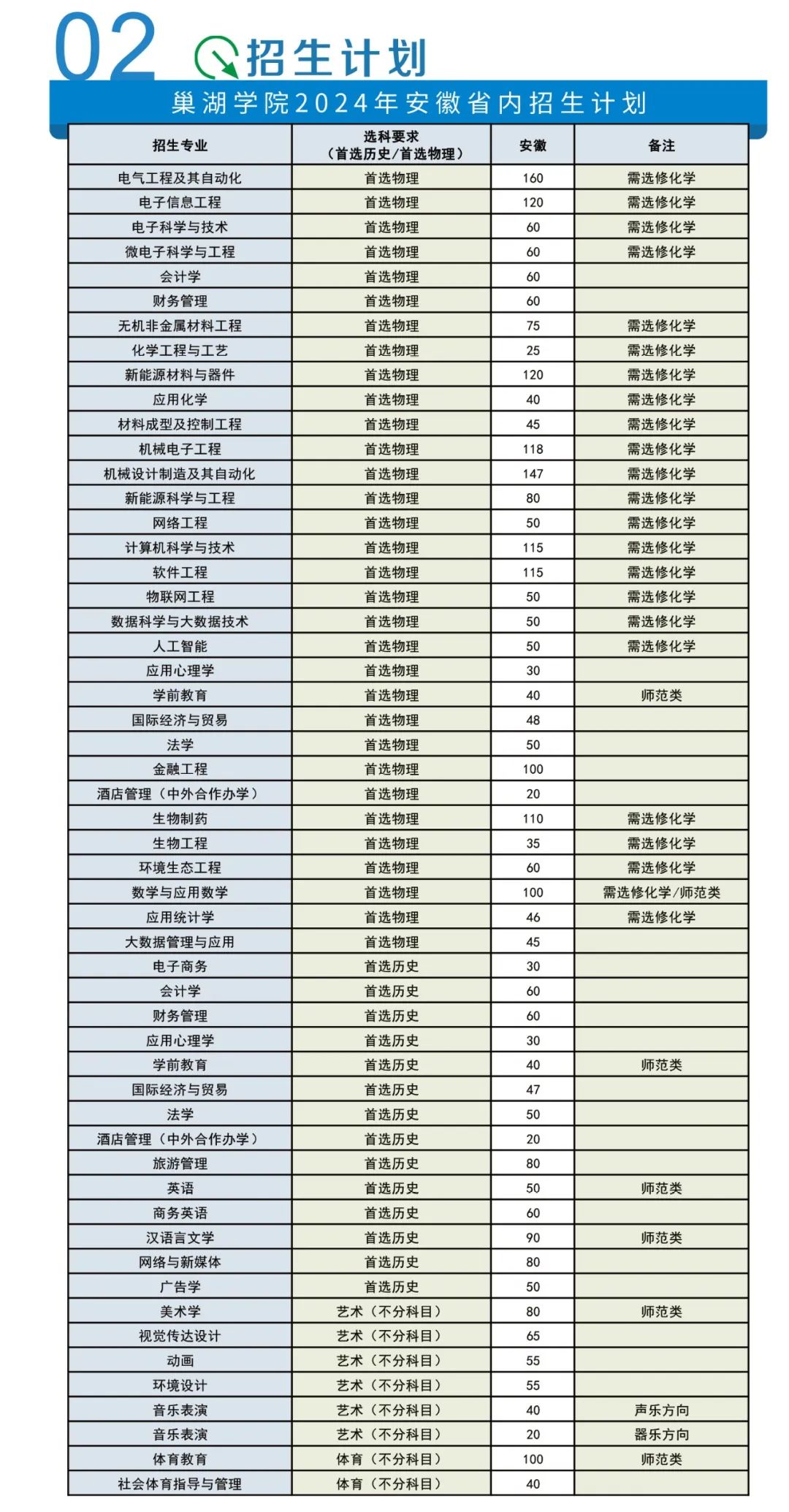 02 招生计划

巢湖学院2024年安徽省内招生计划

| 招生专业 | 选科要求（首选历史/首选物理） | 安徽 | 备注 |
|---|---|---|---|
| 电气工程及其自动化 | 首选物理 | 160 | 需选修化学 |
| 电子信息工程 | 首选物理 | 120 | 需选修化学 |
| 电子科学与技术 | 首选物理 | 60 | 需选修化学 |
| 微电子科学与工程 | 首选物理 | 60 | 需选修化学 |
| 会计学 | 首选物理 | 60 | |
| 财务管理 | 首选物理 | 60 | |
| 无机非金属材料工程 | 首选物理 | 75 | 需选修化学 |
| 化学工程与工艺 | 首选物理 | 25 | 需选修化学 |
| 新能源材料与器件 | 首选物理 | 120 | 需选修化学 |
| 应用化学 | 首选物理 | 40 | 需选修化学 |
| 材料成型及控制工程 | 首选物理 | 45 | 需选修化学 |
| 机械电子工程 | 首选物理 | 118 | 需选修化学 |
| 机械设计制造及其自动化 | 首选物理 | 147 | 需选修化学 |
| 新能源科学与工程 | 首选物理 | 80 | 需选修化学 |
| 网络工程 | 首选物理 | 50 | 需选修化学 |
| 计算机科学与技术 | 首选物理 | 115 | 需选修化学 |
| 软件工程 | 首选物理 | 115 | 需选修化学 |
| 物联网工程 | 首选物理 | 50 | 需选修化学 |
| 数据科学与大数据技术 | 首选物理 | 50 | 需选修化学 |
| 人工智能 | 首选物理 | 50 | 需选修化学 |
| 应用心理学 | 首选物理 | 30 | |
| 学前教育 | 首选物理 | 40 | 师范类 |
| 国际经济与贸易 | 首选物理 | 48 | |
| 法学 | 首选物理 | 50 | |
| 金融工程 | 首选物理 | 100 | |
| 酒店管理（中外合作办学） | 首选物理 | 20 | |
| 生物制药 | 首选物理 | 110 | 需选修化学 |
| 生物工程 | 首选物理 | 35 | 需选修化学 |
| 环境生态工程 | 首选物理 | 60 | 需选修化学 |
| 数学与应用数学 | 首选物理 | 100 | 需选修化学/师范类 |
| 应用统计学 | 首选物理 | 46 | 需选修化学 |
| 大数据管理与应用 | 首选物理 | 45 | |
| 电子商务 | 首选历史 | 30 | |
| 会计学 | 首选历史 | 60 | |
| 财务管理 | 首选历史 | 60 | |
| 应用心理学 | 首选历史 | 30 | |
| 学前教育 | 首选历史 | 40 | 师范类 |
| 国际经济与贸易 | 首选历史 | 47 | |
| 法学 | 首选历史 | 50 | |
| 酒店管理（中外合作办学） | 首选历史 | 20 | |
| 旅游管理 | 首选历史 | 80 | |
| 英语 | 首选历史 | 50 | 师范类 |
| 商务英语 | 首选历史 | 60 | |
| 汉语言文学 | 首选历史 | 90 | 师范类 |
| 网络与新媒体 | 首选历史 | 80 | |
| 广告学 | 首选历史 | 50 | |
| 美术学 | 艺术（不分科目） | 80 | 师范类 |
| 视觉传达设计 | 艺术（不分科目） | 65 | |
| 动画 | 艺术（不分科目） | 55 | |
| 环境设计 | 艺术（不分科目） | 55 | |
| 音乐表演 | 艺术（不分科目） | 40 | 声乐方向 |
| 音乐表演 | 艺术（不分科目） | 20 | 器乐方向 |
| 体育教育 | 体育（不分科目） | 100 | 师范类 |
| 社会体育指导与管理 | 体育（不分科目） | 40 | |